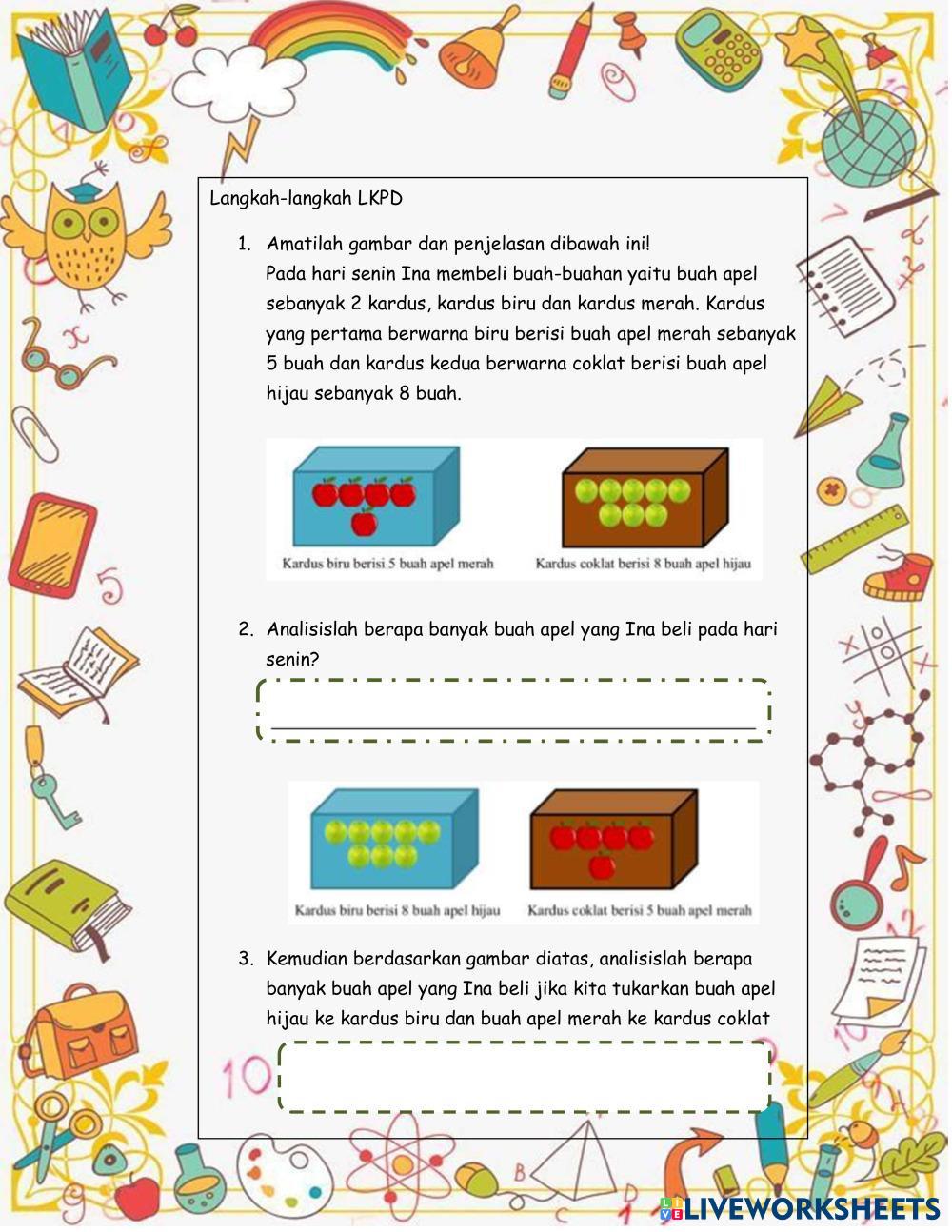 Langkah-langkah LKPD

1. Amatilah gambar dan penjelasan dibawah ini!
Pada hari senin Ina membeli buah-buahan yaitu buah apel sebanyak 2 kardus, kardus biru dan kardus merah. Kardus yang pertama berwarna biru berisi buah apel merah sebanyak 5 buah dan kardus kedua berwarna coklat berisi buah apel hijau sebanyak 8 buah.

Kardus biru berisi 5 buah apel merah

Kardus coklat berisi 8 buah apel hijau

2. Analisislah berapa banyak buah apel yang Ina beli pada hari senin?

Kardus biru berisi 8 buah apel hijau

Kardus coklat berisi 5 buah apel merah

3. Kemudian berdasarkan gambar diatas, analisislah berapa banyak buah apel yang Ina beli jika kita tukarkan buah apel hijau ke kardus biru dan buah apel merah ke kardus coklat

LIVEWORKSHEETS